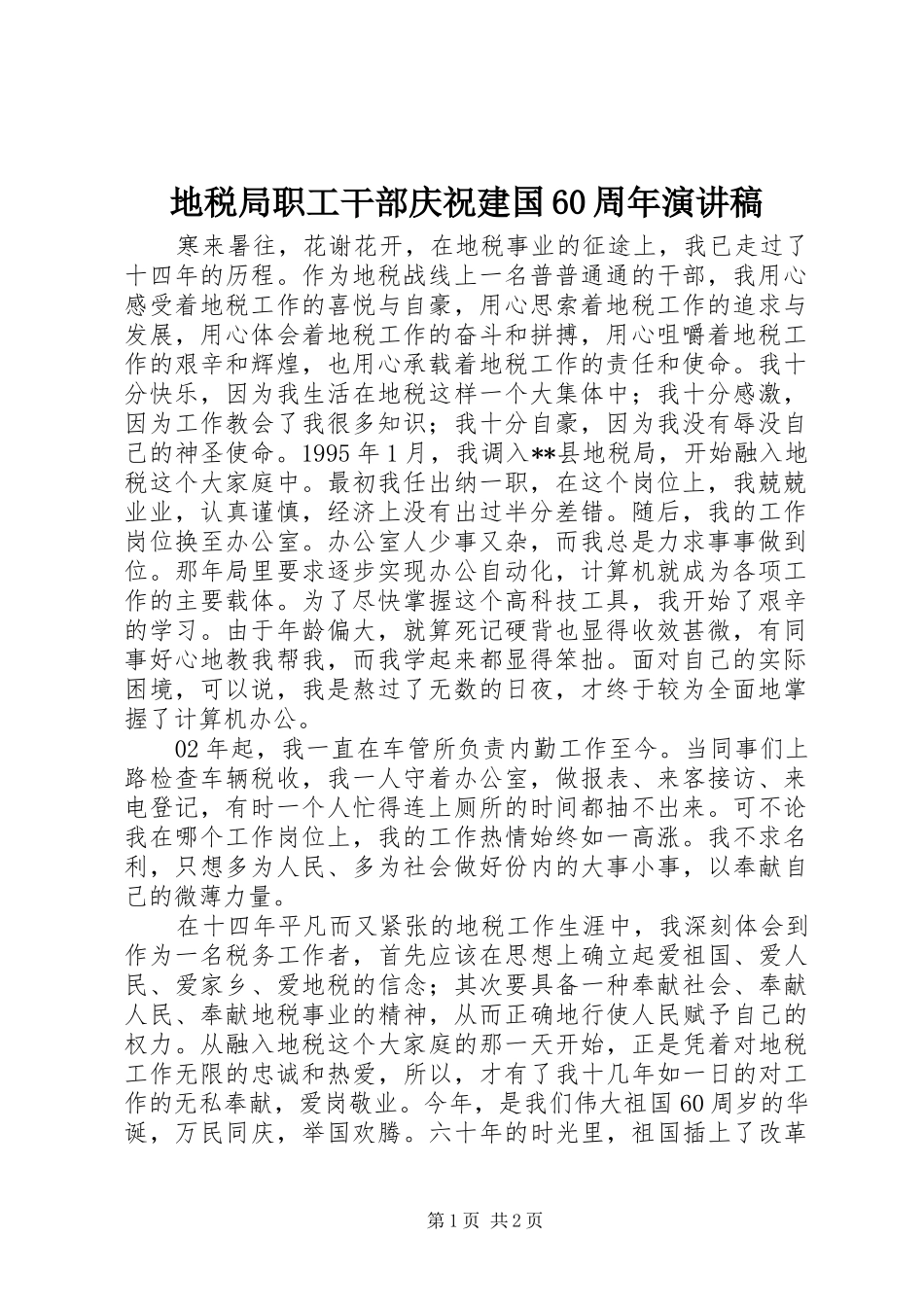 地税局职工干部庆祝建国60周年演讲稿

寒来暑往，花谢花开，在地税事业的征途上，我已走过了十四年的历程。作为地税战线上一名普普通通的干部，我用心感受着地税工作的喜悦与自豪，用心思索着地税工作的追求与发展，用心体会着地税工作的奋斗和拼搏，用心咀嚼着地税工作的艰辛和辉煌，也用心承载着地税工作的责任和使命。我十分快乐，因为我生活在地税这样一个大集体中；我十分感激，因为工作教会了我很多知识；我十分自豪，因为我没有辱没自己的神圣使命。1995年1月，我调入**县地税局，开始融入地税这个大家庭中。最初我任出纳一职，在这个岗位上，我兢兢业业，认真谨慎，经济上没有出过半分差错。随后，我的工作岗位换至办公室。办公室人少事又杂，而我总是力求事事做到位。那年局里要求逐步实现办公自动化，计算机就成为各项工作的主要载体。为了尽快掌握这个高科技工具，我开始了艰辛的学习。由于年龄偏大，就算死记硬背也显得收效甚微，有同事好心地教我帮我，而我学起来都显得笨拙。面对自己的实际困境，可以说，我是熬过了无数的日夜，才终于较为全面地掌握了计算机办公。

02年起，我一直在车管所负责内勤工作至今。当同事们上路检查车辆税收，我一人守着办公室，做报表、来客接访、来电登记，有时一个人忙得连上厕所的时间都抽不出来。可不论我在哪个工作岗位上，我的工作热情始终如一高涨。我不求名利，只想多为人民、多为社会做好份内的大事小事，以奉献自己的微薄力量。

在十四年平凡而又紧张的地税工作生涯中，我深刻体会到作为一名税务工作者，首先应该在思想上确立起爱祖国、爱人民、爱家乡、爱地税的信念；其次要具备一种奉献社会、奉献人民、奉献地税事业的精神，从而正确地行使人民赋予自己的权力。从融入地税这个大家庭的那一天开始，正是凭着对地税工作无限的忠诚和热爱，所以，才有了我十几年如一日的对工作的无私奉献，爱岗敬业。今年，是我们伟大祖国60周岁的华诞，万民同庆，举国欢腾。六十年的时光里，祖国插上了改革

第1页 共2页